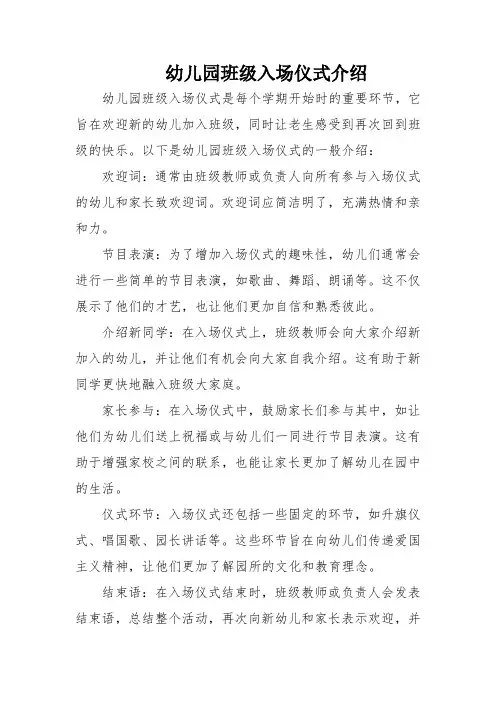 幼儿园班级入场仪式介绍

幼儿园班级入场仪式是每个学期开始时的重要环节，它旨在欢迎新的幼儿加入班级，同时让老生感受到再次回到班级的快乐。以下是幼儿园班级入场仪式的一般介绍：

欢迎词：通常由班级教师或负责人向所有参与入场仪式的幼儿和家长致欢迎词。欢迎词应简洁明了，充满热情和亲和力。

节目表演：为了增加入场仪式的趣味性，幼儿们通常会进行一些简单的节目表演，如歌曲、舞蹈、朗诵等。这不仅展示了他们的才艺，也让他们更加自信和熟悉彼此。

介绍新同学：在入场仪式上，班级教师会向大家介绍新加入的幼儿，并让他们有机会向大家自我介绍。这有助于新同学更快地融入班级大家庭。

家长参与：在入场仪式中，鼓励家长们参与其中，如让他们为幼儿们送上祝福或与幼儿们一同进行节目表演。这有助于增强家校之间的联系，也能让家长更加了解幼儿在园中的生活。

仪式环节：入场仪式还包括一些固定的环节，如升旗仪式、唱国歌、园长讲话等。这些环节旨在向幼儿们传递爱国主义精神，让他们更加了解园所的文化和教育理念。

结束语：在入场仪式结束时，班级教师或负责人会发表结束语，总结整个活动，再次向新幼儿和家长表示欢迎，并